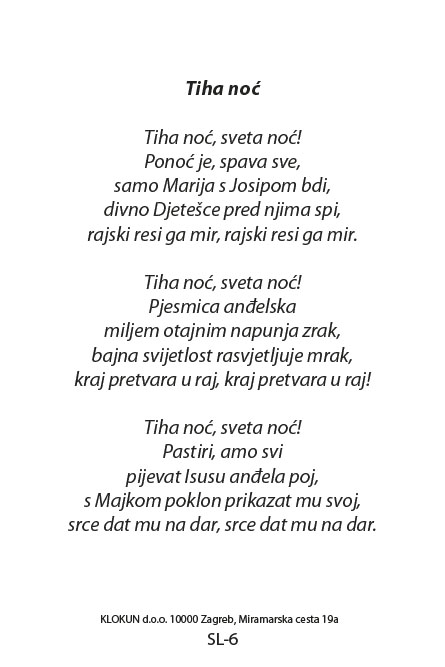 Tiha noć

Tiha noć, sveta noć!
Ponoć je, spava sve,
samo Marija s Josipom bdi,
divno Djetešce pred njima spi,
rajski resi ga mir, rajski resi ga mir.

Tiha noć, sveta noć!
Pjesmica anđelska
miljem otajnim napunja zrak,
bajna svijetlost rasvjetljuje mrak,
kraj pretvara u raj, kraj pretvara u raj!

Tiha noć, sveta noć!
Pastiri, amo svi
pijevat Isusu anđela poj,
s Majkom poklon prikazat mu svoj,
srce dat mu na dar, srce dat mu na dar.

KLOKUN d.o.o. 10000 Zagreb, Miramarska cesta 19a
SL-6